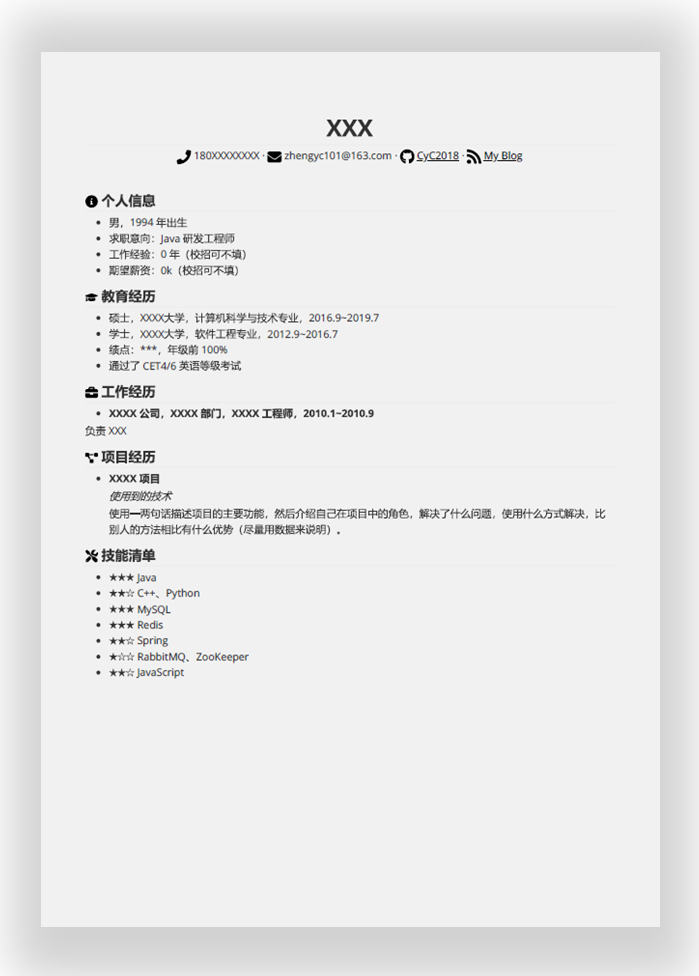 XXX

180XXXXXXXX · zhengyc101@163.com · CyC2018 · My Blog

个人信息

- 男，1994 年出生
- 求职意向：Java 研发工程师
- 工作经验：0 年（校招可不填）
- 期望薪资：0k（校招可不填）

教育经历

- 硕士，XXXX大学，计算机科学与技术专业，2016.9~2019.7
- 学士，XXXX大学，软件工程专业，2012.9~2016.7
- 绩点：***，年级前 100%
- 通过了 CET4/6 英语等级考试

工作经历

- XXXX 公司，XXXX 部门，XXXX 工程师，2010.1~2010.9

负责 XXX

项目经历

- XXXX 项目

使用到的技术

使用一两句话描述项目的主要功能，然后介绍自己在项目中的角色，解决了什么问题，使用什么方式解决，比别人的方法相比有什么优势（尽量用数据来说明）。

技能清单

- ★★★ Java
- ★★☆ C++、Python
- ★★★ MySQL
- ★★★ Redis
- ★★☆ Spring
- ★☆☆ RabbitMQ、ZooKeeper
- ★★☆ JavaScript